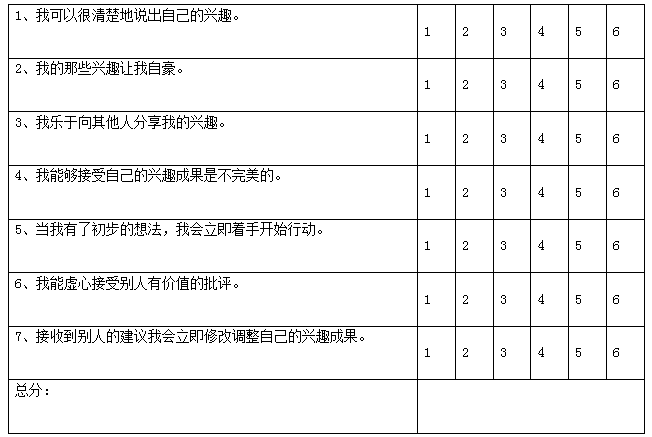 | 1、我可以很清楚地说出自己的兴趣。 | 1 | 2 | 3 | 4 | 5 | 6 |
|---|---|---|---|---|---|---|
| 2、我的那些兴趣让我自豪。 | 1 | 2 | 3 | 4 | 5 | 6 |
| 3、我乐于向其他人分享我的兴趣。 | 1 | 2 | 3 | 4 | 5 | 6 |
| 4、我能够接受自己的兴趣成果是不完美的。 | 1 | 2 | 3 | 4 | 5 | 6 |
| 5、当我有了初步的想法，我会立即着手开始行动。 | 1 | 2 | 3 | 4 | 5 | 6 |
| 6、我能虚心接受别人有价值的批评。 | 1 | 2 | 3 | 4 | 5 | 6 |
| 7、接收到别人的建议我会立即修改调整自己的兴趣成果。 | 1 | 2 | 3 | 4 | 5 | 6 |
| 总分： | | | | | | |